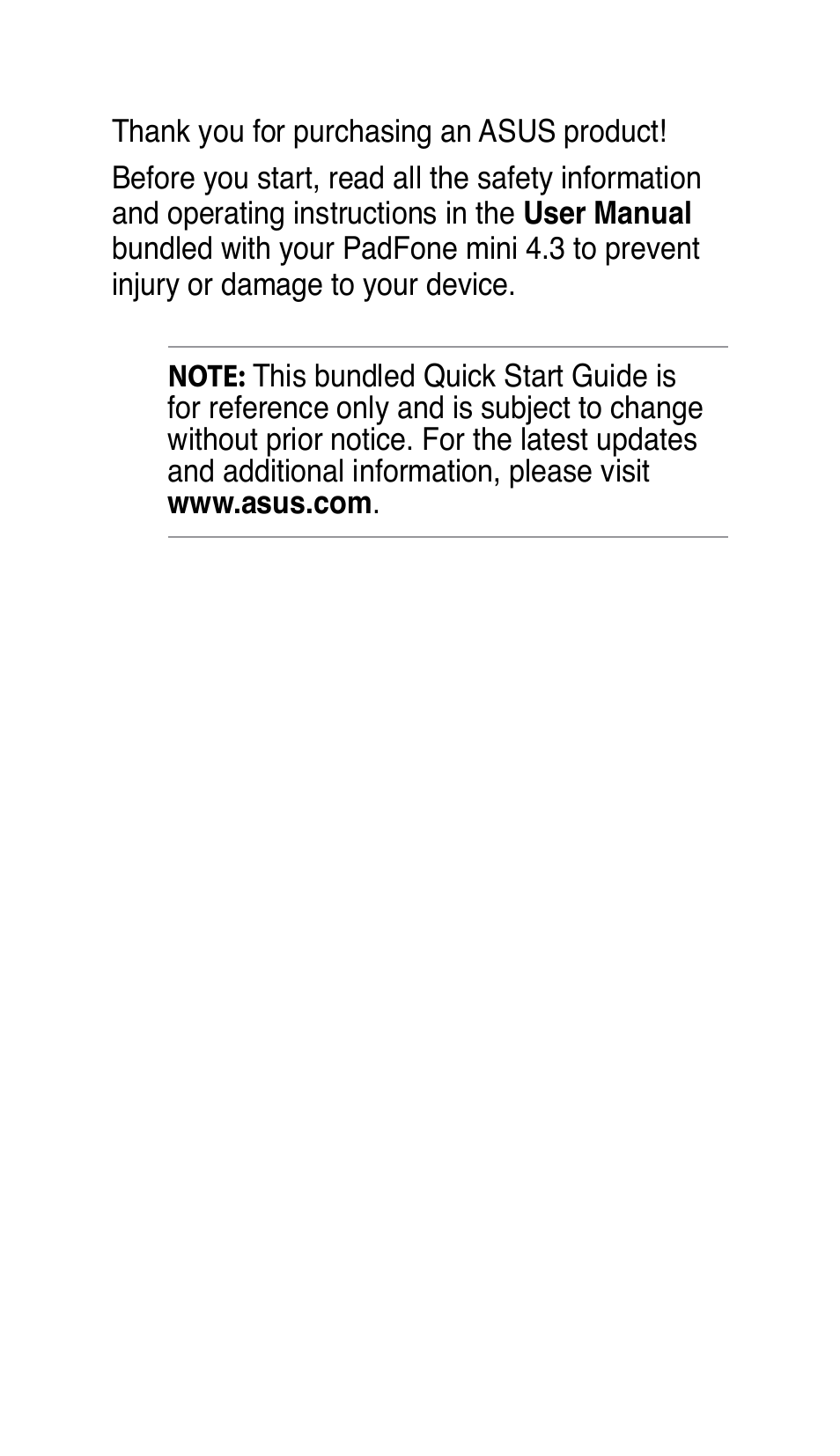 Thank you for purchasing an ASUS product!

Before you start, read all the safety information and operating instructions in the User Manual bundled with your PadFone mini 4.3 to prevent injury or damage to your device.

NOTE: This bundled Quick Start Guide is for reference only and is subject to change without prior notice. For the latest updates and additional information, please visit www.asus.com.